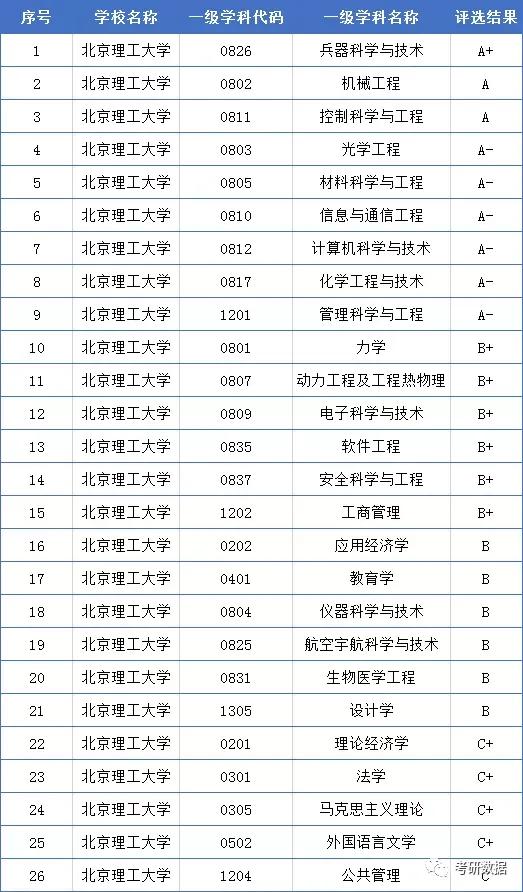 | 序号 | 学校名称 | 一级学科代码 | 一级学科名称 | 评选结果 |
|---|---|---|---|---|
| 1 | 北京理工大学 | 0826 | 兵器科学与技术 | A+ |
| 2 | 北京理工大学 | 0802 | 机械工程 | A |
| 3 | 北京理工大学 | 0811 | 控制科学与工程 | A |
| 4 | 北京理工大学 | 0803 | 光学工程 | A- |
| 5 | 北京理工大学 | 0805 | 材料科学与工程 | A- |
| 6 | 北京理工大学 | 0810 | 信息与通信工程 | A- |
| 7 | 北京理工大学 | 0812 | 计算机科学与技术 | A- |
| 8 | 北京理工大学 | 0817 | 化学工程与技术 | A- |
| 9 | 北京理工大学 | 1201 | 管理科学与工程 | A- |
| 10 | 北京理工大学 | 0801 | 力学 | B+ |
| 11 | 北京理工大学 | 0807 | 动力工程及工程热物理 | B+ |
| 12 | 北京理工大学 | 0809 | 电子科学与技术 | B+ |
| 13 | 北京理工大学 | 0835 | 软件工程 | B+ |
| 14 | 北京理工大学 | 0837 | 安全科学与工程 | B+ |
| 15 | 北京理工大学 | 1202 | 工商管理 | B+ |
| 16 | 北京理工大学 | 0202 | 应用经济学 | B |
| 17 | 北京理工大学 | 0401 | 教育学 | B |
| 18 | 北京理工大学 | 0804 | 仪器科学与技术 | B |
| 19 | 北京理工大学 | 0825 | 航空宇航科学与技术 | B |
| 20 | 北京理工大学 | 0831 | 生物医学工程 | B |
| 21 | 北京理工大学 | 1305 | 设计学 | B |
| 22 | 北京理工大学 | 0201 | 理论经济学 | C+ |
| 23 | 北京理工大学 | 0301 | 法学 | C+ |
| 24 | 北京理工大学 | 0305 | 马克思主义理论 | C+ |
| 25 | 北京理工大学 | 0502 | 外国语言文学 | C+ |
| 26 | 北京理工大学 | 1204 | 公共管理 | C |

考研数据